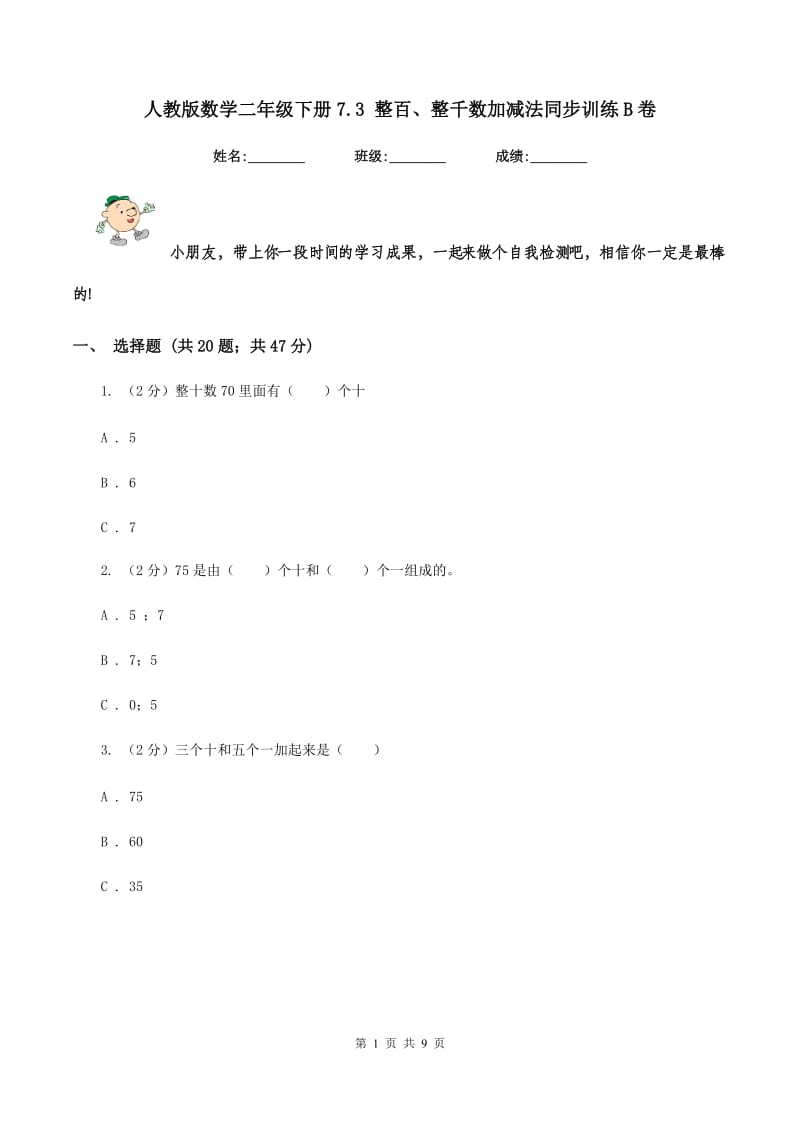 人教版数学二年级下册7.3 整百、整千数加减法同步训练B卷

姓名:________ 班级:________ 成绩:________

小朋友，带上你一段时间的学习成果，一起来做个自我检测吧，相信你一定是最棒的!

一、 选择题 (共20题；共47分)

1. （2分）整十数70里面有（　　）个十

A . 5

B . 6

C . 7

2. （2分）75是由（　　）个十和（　　）个一组成的。

A . 5 ；7

B . 7；5

C . 0；5

3. （2分）三个十和五个一加起来是（　　）

A . 75

B . 60

C . 35

第 1 页 共 9 页